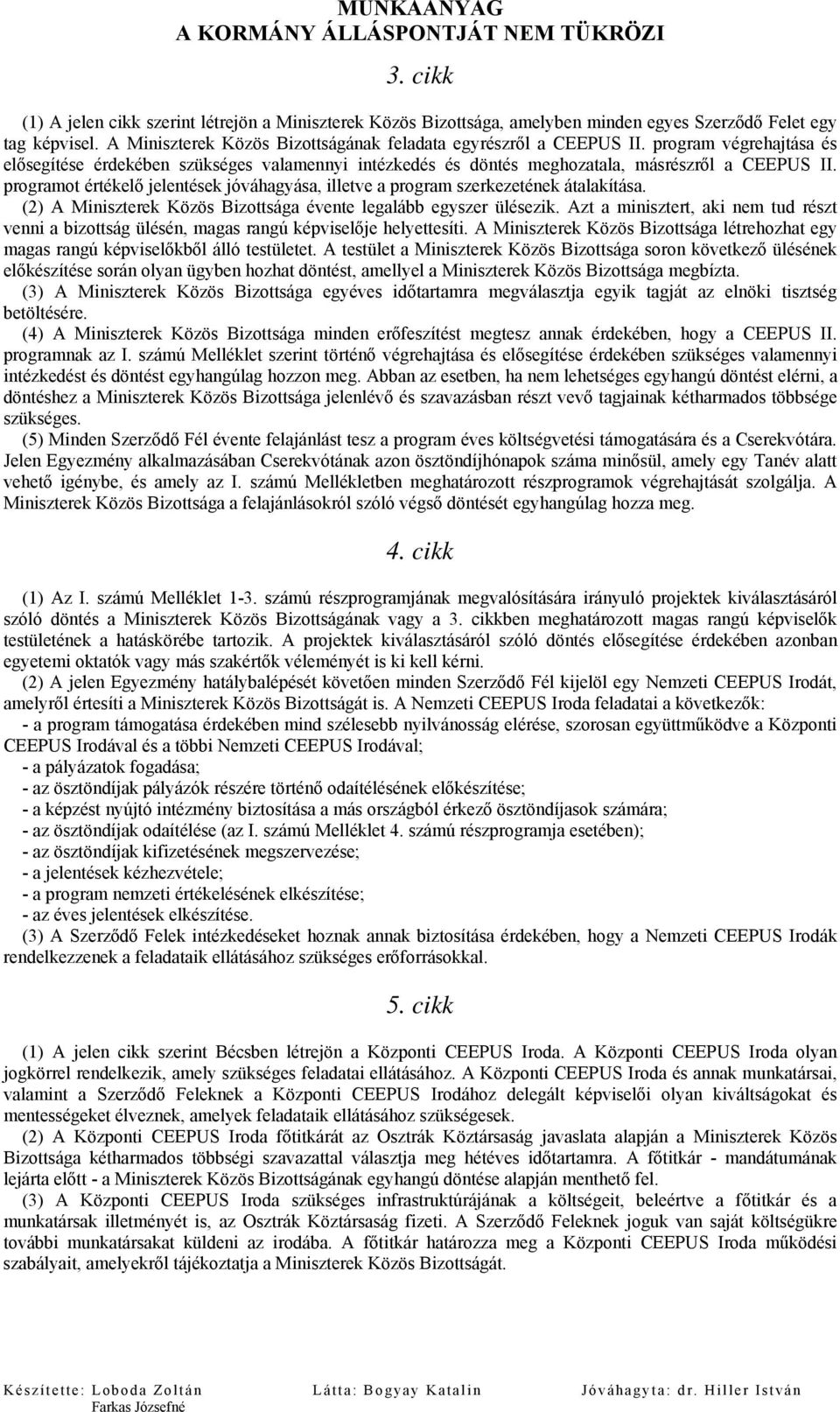 MUNKAANYAG
A KORMÁNY ÁLLÁSPONTJÁT NEM TÜKRÖZI

3. cikk

(1) A jelen cikk szerint létrejön a Miniszterek Közös Bizottsága, amelyben minden egyes Szerződő Felet egy tag képvisel. A Miniszterek Közös Bizottságának feladata egyrészről a CEEPUS II. program végrehajtása és elősegítése érdekében szükséges valamennyi intézkedés és döntés meghozatala, másrészről a CEEPUS II. programot értékelő jelentések jóváhagyása, illetve a program szerkezetének átalakítása.

(2) A Miniszterek Közös Bizottsága évente legalább egyszer ülésezik. Azt a minisztert, aki nem tud részt venni a bizottság ülésén, magas rangú képviselője helyettesíti. A Miniszterek Közös Bizottsága létrehozhat egy magas rangú képviselőkből álló testületet. A testület a Miniszterek Közös Bizottsága soron következő ülésének előkészítése során olyan ügyben hozhat döntést, amellyel a Miniszterek Közös Bizottsága megbízta.

(3) A Miniszterek Közös Bizottsága egyéves időtartamra megválasztja egyik tagját az elnöki tisztség betöltésére.

(4) A Miniszterek Közös Bizottsága minden erőfeszítést megtesz annak érdekében, hogy a CEEPUS II. programnak az I. számú Melléklet szerint történő végrehajtása és elősegítése érdekében szükséges valamennyi intézkedést és döntést egyhangúlag hozzon meg. Abban az esetben, ha nem lehetséges egyhangú döntést elérni, a döntéshez a Miniszterek Közös Bizottsága jelenlévő és szavazásban részt vevő tagjainak kétharmados többsége szükséges.

(5) Minden Szerződő Fél évente felajánlást tesz a program éves költségvetési támogatására és a Cserekvótára. Jelen Egyezmény alkalmazásában Cserekvótának azon ösztöndíjhónapok száma minősül, amely egy Tanév alatt vehető igénybe, és amely az I. számú Mellékletben meghatározott részprogramok végrehajtását szolgálja. A Miniszterek Közös Bizottsága a felajánlásokról szóló végső döntését egyhangúlag hozza meg.

4. cikk

(1) Az I. számú Melléklet 1-3. számú részprogramjának megvalósítására irányuló projektek kiválasztásáról szóló döntés a Miniszterek Közös Bizottságának vagy a 3. cikkben meghatározott magas rangú képviselők testületének a hatáskörébe tartozik. A projektek kiválasztásáról szóló döntés elősegítése érdekében azonban egyetemi oktatók vagy más szakértők véleményét is ki kell kérni.

(2) A jelen Egyezmény hatálybalépését követően minden Szerződő Fél kijelöl egy Nemzeti CEEPUS Irodát, amelyről értesíti a Miniszterek Közös Bizottságát is. A Nemzeti CEEPUS Iroda feladatai a következők:
- a program támogatása érdekében mind szélesebb nyilvánosság elérése, szorosan együttműködve a Központi CEEPUS Irodával és a többi Nemzeti CEEPUS Irodával;
- a pályázatok fogadása;
- az ösztöndíjak pályázók részére történő odaítélésének előkészítése;
- a képzést nyújtó intézmény biztosítása a más országból érkező ösztöndíjasok számára;
- az ösztöndíjak odaítélése (az I. számú Melléklet 4. számú részprogramja esetében);
- az ösztöndíjak kifizetésének megszervezése;
- a jelentések kézhezvétele;
- a program nemzeti értékelésének elkészítése;
- az éves jelentések elkészítése.

(3) A Szerződő Felek intézkedéseket hoznak annak biztosítása érdekében, hogy a Nemzeti CEEPUS Irodák rendelkezzenek a feladataik ellátásához szükséges erőforrásokkal.

5. cikk

(1) A jelen cikk szerint Bécsben létrejön a Központi CEEPUS Iroda. A Központi CEEPUS Iroda olyan jogkörrel rendelkezik, amely szükséges feladatai ellátásához. A Központi CEEPUS Iroda és annak munkatársai, valamint a Szerződő Feleknek a Központi CEEPUS Irodához delegált képviselői olyan kiváltságokat és mentességeket élveznek, amelyek feladataik ellátásához szükségesek.

(2) A Központi CEEPUS Iroda főtitkárát az Osztrák Köztársaság javaslata alapján a Miniszterek Közös Bizottsága kétharmados többségi szavazattal választja meg hétéves időtartamra. A főtitkár - mandátumának lejárta előtt - a Miniszterek Közös Bizottságának egyhangú döntése alapján menthető fel.

(3) A Központi CEEPUS Iroda szükséges infrastruktúrájának a költségeit, beleértve a főtitkár és a munkatársak illetményét is, az Osztrák Köztársaság fizeti. A Szerződő Feleknek joguk van saját költségükre további munkatársakat küldeni az irodába. A főtitkár határozza meg a Központi CEEPUS Iroda működési szabályait, amelyekről tájékoztatja a Miniszterek Közös Bizottságát.

Készítette: Loboda Zoltán Farkas Józsefné Látta: Bogyay Katalin Jóváhagyta: dr. Hiller István